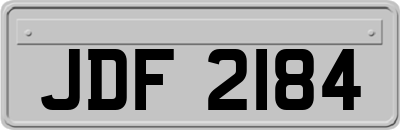 JDF 2184